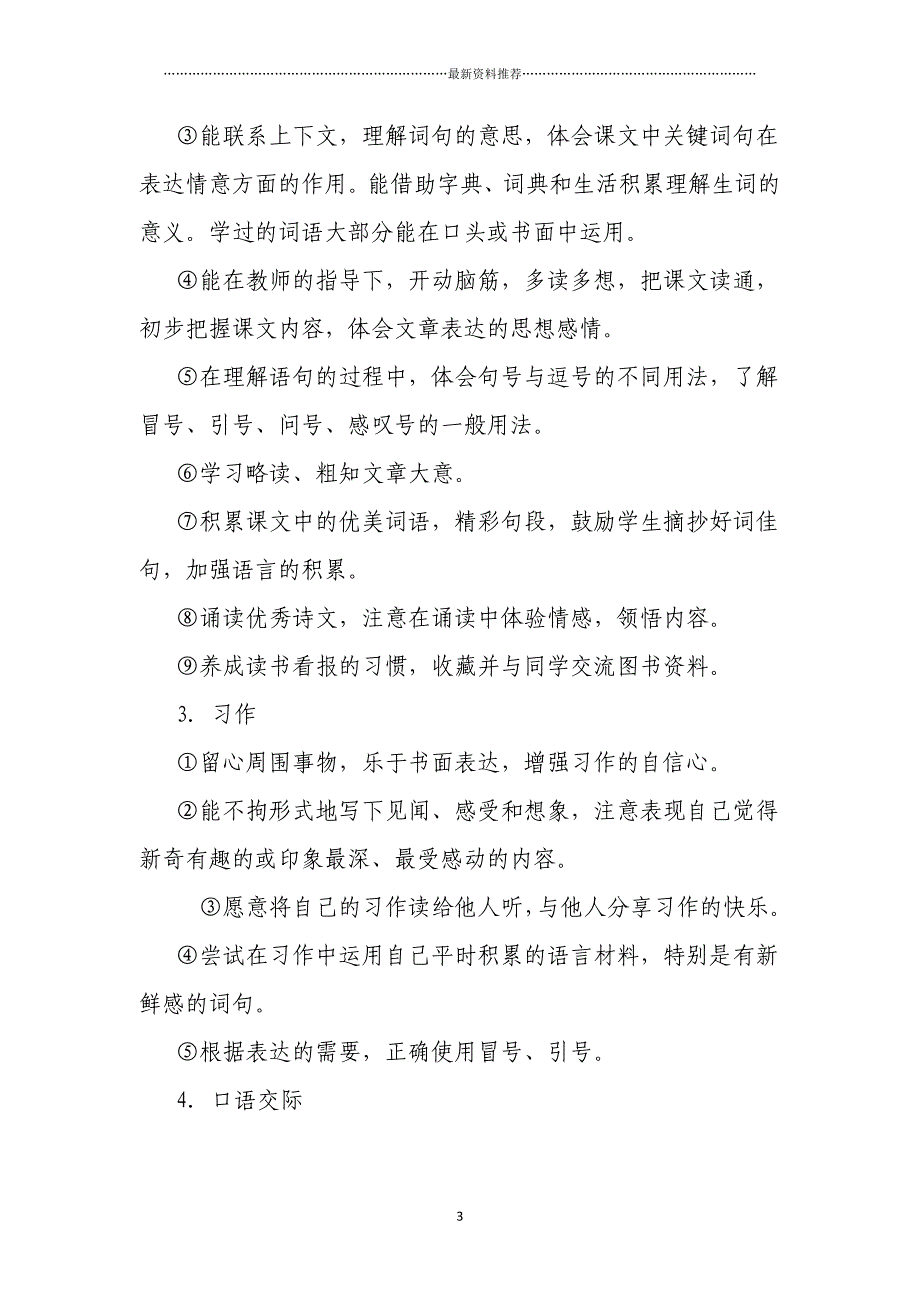 最新资料推荐

③能联系上下文，理解词句的意思，体会课文中关键词句在表达情意方面的作用。能借助字典、词典和生活积累理解生词的意义。学过的词语大部分能在口头或书面中运用。

④能在教师的指导下，开动脑筋，多读多想，把课文读通，初步把握课文内容，体会文章表达的思想感情。

⑤在理解语句的过程中，体会句号与逗号的不同用法，了解冒号、引号、问号、感叹号的一般用法。

⑥学习略读、粗知文章大意。

⑦积累课文中的优美词语，精彩句段，鼓励学生摘抄好词佳句，加强语言的积累。

⑧诵读优秀诗文，注意在诵读中体验情感，领悟内容。

⑨养成读书看报的习惯，收藏并与同学交流图书资料。

3. 习作

①留心周围事物，乐于书面表达，增强习作的自信心。

②能不拘形式地写下见闻、感受和想象，注意表现自己觉得新奇有趣的或印象最深、最受感动的内容。

③愿意将自己的习作读给他人听，与他人分享习作的快乐。

④尝试在习作中运用自己平时积累的语言材料，特别是有新鲜感的词句。

⑤根据表达的需要，正确使用冒号、引号。

4. 口语交际

3